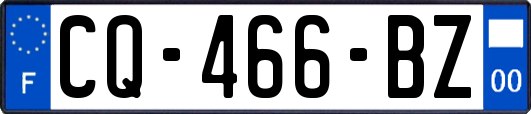 F
CQ-466-BZ
00